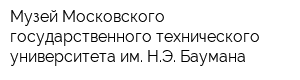 Музей Московского государственного технического университета им. Н.Э. Баумана